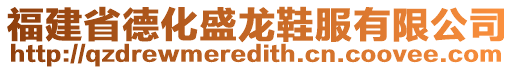 福建省德化盛龙鞋服有限公司
http://qzdrewmeredith.cn.coovee.com